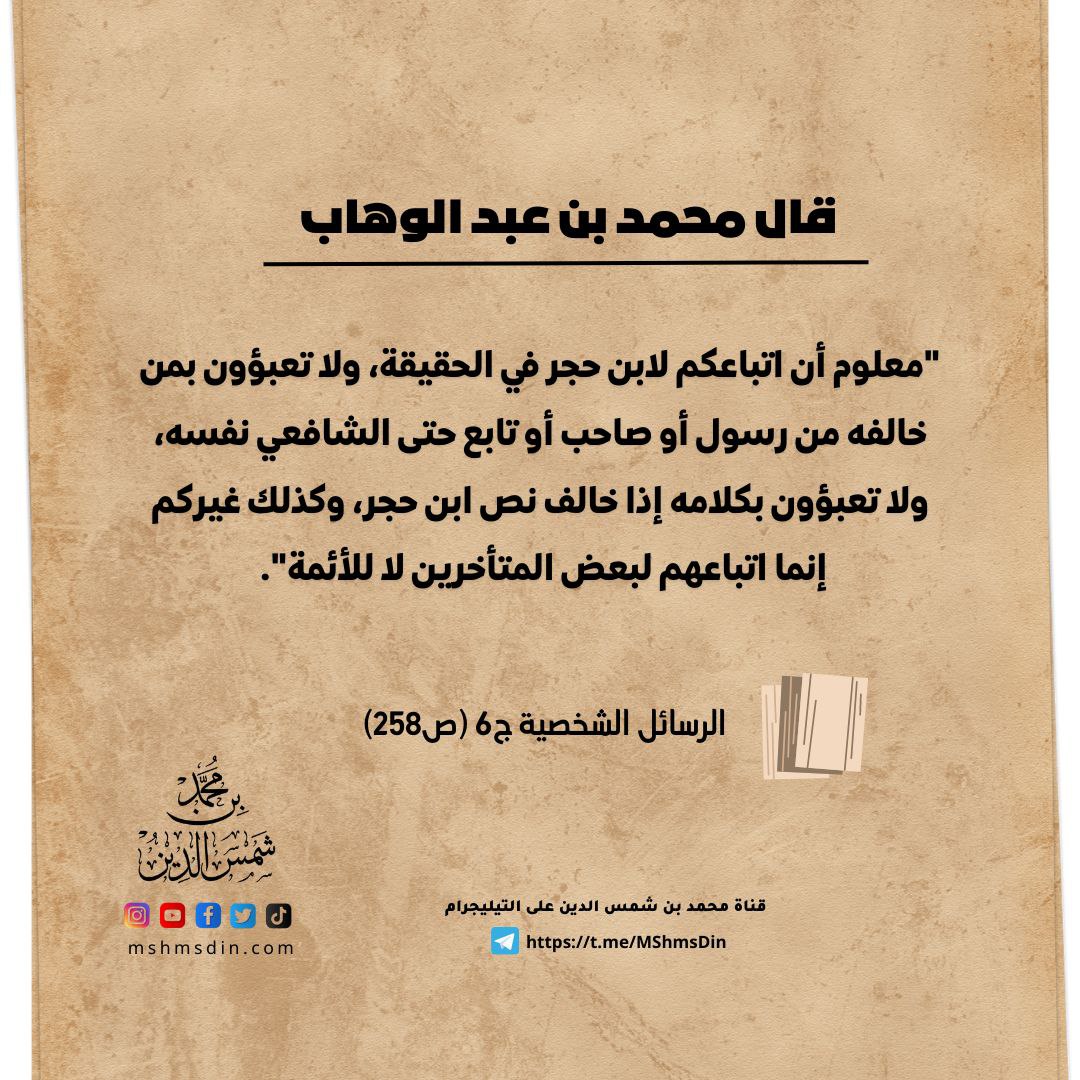 قال محمد بن عبد الوهاب

"معلوم أن اتباعكم لابن حجر في الحقيقة، ولا تعبؤون بمن خالفه من رسول أو صاحب أو تابع حتى الشافعي نفسه، ولا تعبؤون بكلامه إذا خالف نص ابن حجر، وكذلك غيركم إنما اتباعهم لبعض المتأخرين لا للأئمة".

الرسائل الشخصية ج6 (ص258)

محمد بن شمس الدين

mshmsdin.com

قناة محمد بن شمس الدين على التيليجرام
https://t.me/MShmsDin